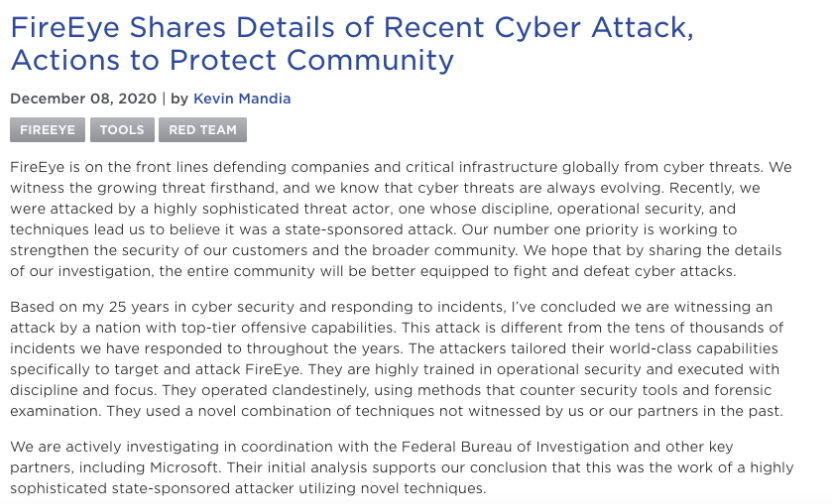 FireEye Shares Details of Recent Cyber Attack, Actions to Protect Community

December 08, 2020 | by Kevin Mandia

FIREEYE TOOLS RED TEAM

FireEye is on the front lines defending companies and critical infrastructure globally from cyber threats. We witness the growing threat firsthand, and we know that cyber threats are always evolving. Recently, we were attacked by a highly sophisticated threat actor, one whose discipline, operational security, and techniques lead us to believe it was a state-sponsored attack. Our number one priority is working to strengthen the security of our customers and the broader community. We hope that by sharing the details of our investigation, the entire community will be better equipped to fight and defeat cyber attacks.

Based on my 25 years in cyber security and responding to incidents, I've concluded we are witnessing an attack by a nation with top-tier offensive capabilities. This attack is different from the tens of thousands of incidents we have responded to throughout the years. The attackers tailored their world-class capabilities specifically to target and attack FireEye. They are highly trained in operational security and executed with discipline and focus. They operated clandestinely, using methods that counter security tools and forensic examination. They used a novel combination of techniques not witnessed by us or our partners in the past.

We are actively investigating in coordination with the Federal Bureau of Investigation and other key partners, including Microsoft. Their initial analysis supports our conclusion that this was the work of a highly sophisticated state-sponsored attacker utilizing novel techniques.